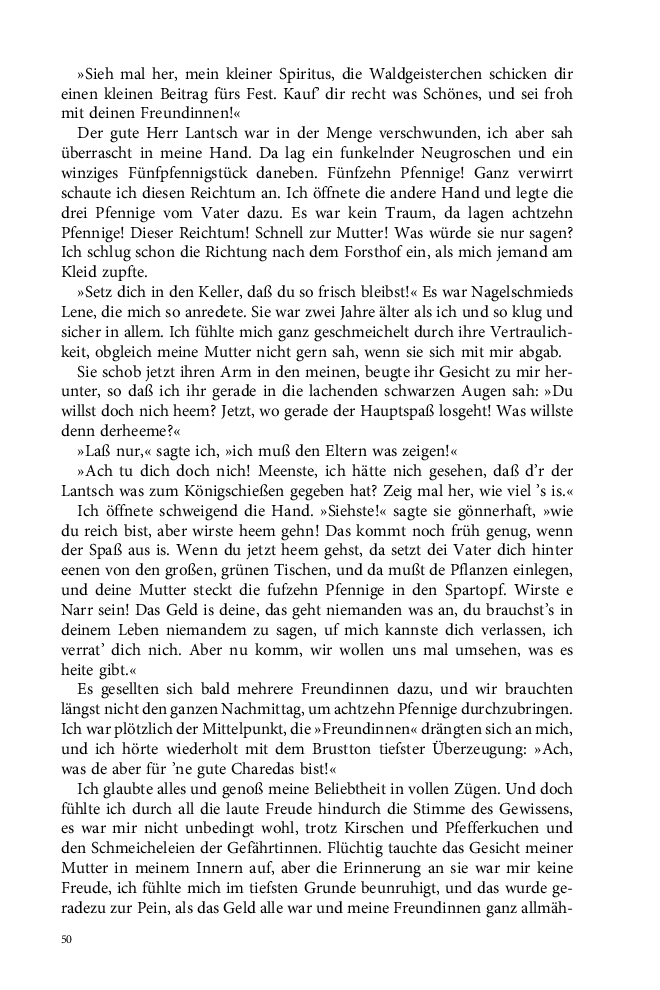 »Sieh mal her, mein kleiner Spiritus, die Waldgeisterchen schicken dir einen kleinen Beitrag fürs Fest. Kauf' dir recht was Schönes, und sei froh mit deinen Freundinnen!«

Der gute Herr Lantsch war in der Menge verschwunden, ich aber sah überrascht in meine Hand. Da lag ein funkelnder Neugroschen und ein winziges Fünfpfennigstück daneben. Fünfzehn Pfennige! Ganz verwirrt schaute ich diesen Reichtum an. Ich öffnete die andere Hand und legte die drei Pfennige vom Vater dazu. Es war kein Traum, da lagen achtzehn Pfennige! Dieser Reichtum! Schnell zur Mutter! Was würde sie nur sagen? Ich schlug schon die Richtung nach dem Forsthof ein, als mich jemand am Kleid zupfte.

»Setz dich in den Keller, daß du so frisch bleibst!« Es war Nagelschmieds Lene, die mich so anredete. Sie war zwei Jahre älter als ich und so klug und sicher in allem. Ich fühlte mich ganz geschmeichelt durch ihre Vertraulichkeit, obgleich meine Mutter nicht gern sah, wenn sie sich mit mir abgab.

Sie schob jetzt ihren Arm in den meinen, beugte ihr Gesicht zu mir herunter, so daß ich ihr gerade in die lachenden schwarzen Augen sah: »Du willst doch nich heem? Jetzt, wo gerade der Hauptspaß losgeht! Was willste denn derheeme?«

»Laß nur,« sagte ich, »ich muß den Eltern was zeigen!«

»Ach tu dich doch nich! Meenste, ich hätte nich gesehen, daß d'r der Lantsch was zum Königschießen gegeben hat? Zeig mal her, wie viel 's is.«

Ich öffnete schweigend die Hand. »Siehste!« sagte sie gönnerhaft, »wie du reich bist, aber wirste heem gehn! Das kommt noch früh genug, wenn der Spaß aus is. Wenn du jetzt heem gehst, da setzt dei Vater dich hinter eenen von den großen, grünen Tischen, und da mußt de Pflanzen einlegen, und deine Mutter steckt die fufzehn Pfennige in den Spartopf. Wirste e Narr sein! Das Geld is deine, das geht niemanden was an, du brauchst's in deinem Leben niemandem zu sagen, uf mich kannste dich verlassen, ich verrat' dich nich. Aber nu komm, wir wollen uns mal umsehen, was es heite gibt.«

Es gesellten sich bald mehrere Freundinnen dazu, und wir brauchten längst nicht den ganzen Nachmittag, um achtzehn Pfennige durchzubringen. Ich war plötzlich der Mittelpunkt, die »Freundinnen« drängten sich an mich, und ich hörte wiederholt mit dem Brustton tiefster Überzeugung: »Ach, was de aber für 'ne gute Charedas bist!«

Ich glaubte alles und genoß meine Beliebtheit in vollen Zügen. Und doch fühlte ich durch all die laute Freude hindurch die Stimme des Gewissens, es war mir nicht unbedingt wohl, trotz Kirschen und Pfefferkuchen und den Schmeicheleien der Gefährtinnen. Flüchtig tauchte das Gesicht meiner Mutter in meinem Innern auf, aber die Erinnerung an sie war mir keine Freude, ich fühlte mich im tiefsten Grunde beunruhigt, und das wurde geradezu zur Pein, als das Geld alle war und meine Freundinnen ganz allmäh-

50